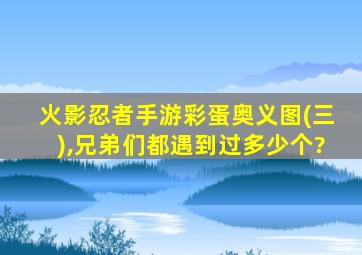 火影忍者手游彩蛋奥义图(三),兄弟们都遇到过多少个?